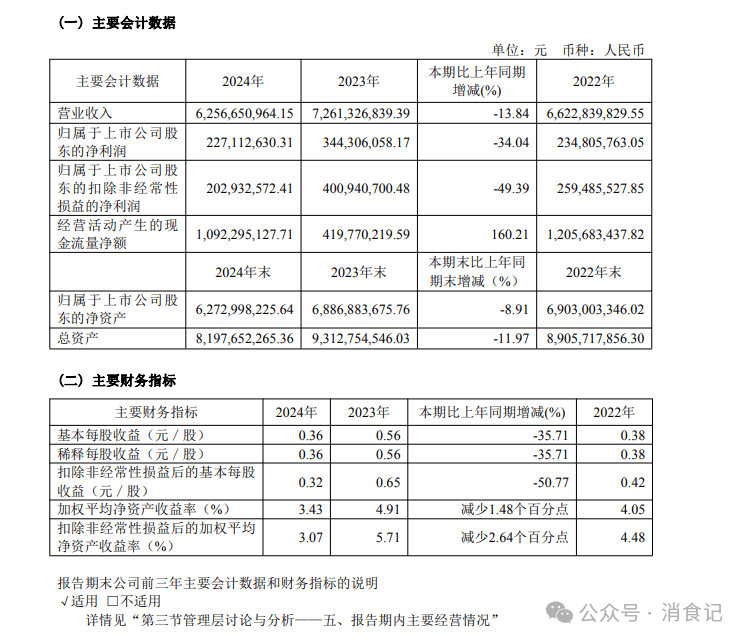 （一）主要会计数据

单位：元　币种：人民币

| 主要会计数据 | 2024年 | 2023年 | 本期比上年同期增减(%) | 2022年 |
|---|---|---|---|---|
| 营业收入 | 6,256,650,964.15 | 7,261,326,839.39 | -13.84 | 6,622,839,829.55 |
| 归属于上市公司股东的净利润 | 227,112,630.31 | 344,306,058.17 | -34.04 | 234,805,763.05 |
| 归属于上市公司股东的扣除非经常性损益的净利润 | 202,932,572.41 | 400,940,700.48 | -49.39 | 259,485,527.85 |
| 经营活动产生的现金流量净额 | 1,092,295,127.71 | 419,770,219.59 | 160.21 | 1,205,683,437.82 |
|  | 2024年末 | 2023年末 | 本期末比上年同期末增减（%） | 2022年末 |
| 归属于上市公司股东的净资产 | 6,272,998,225.64 | 6,886,883,675.76 | -8.91 | 6,903,003,346.02 |
| 总资产 | 8,197,652,265.36 | 9,312,754,546.03 | -11.97 | 8,905,717,856.30 |

（二）主要财务指标

| 主要财务指标 | 2024年 | 2023年 | 本期比上年同期增减(%) | 2022年 |
|---|---|---|---|---|
| 基本每股收益（元／股） | 0.36 | 0.56 | -35.71 | 0.38 |
| 稀释每股收益（元／股） | 0.36 | 0.56 | -35.71 | 0.38 |
| 扣除非经常性损益后的基本每股收益（元／股） | 0.32 | 0.65 | -50.77 | 0.42 |
| 加权平均净资产收益率（%） | 3.43 | 4.91 | 减少1.48个百分点 | 4.05 |
| 扣除非经常性损益后的加权平均净资产收益率（%） | 3.07 | 5.71 | 减少2.64个百分点 | 4.48 |

报告期末公司前三年主要会计数据和财务指标的说明
√适用　□不适用
详情见“第三节管理层讨论与分析——五、报告期内主要经营情况”

公众号 · 消食记